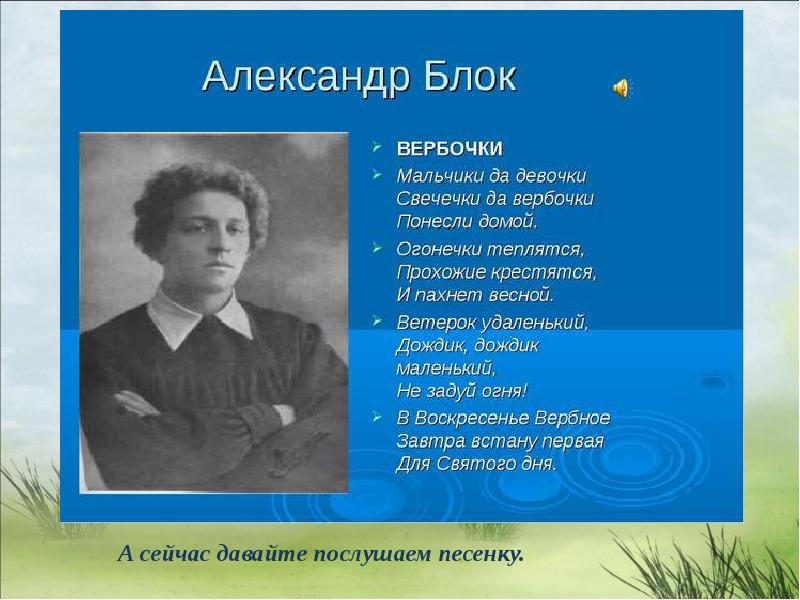 Александр Блок

ВЕРБОЧКИ

Мальчики да девочки
Свечечки да вербочки
Понесли домой.

Огонечки теплятся,
Прохожие крестятся,
И пахнет весной.

Ветерок удаленький,
Дождик, дождик
маленький,
Не задуй огня!

В Воскресенье Вербное
Завтра встану первая
Для Святого дня.

А сейчас давайте послушаем песенку.